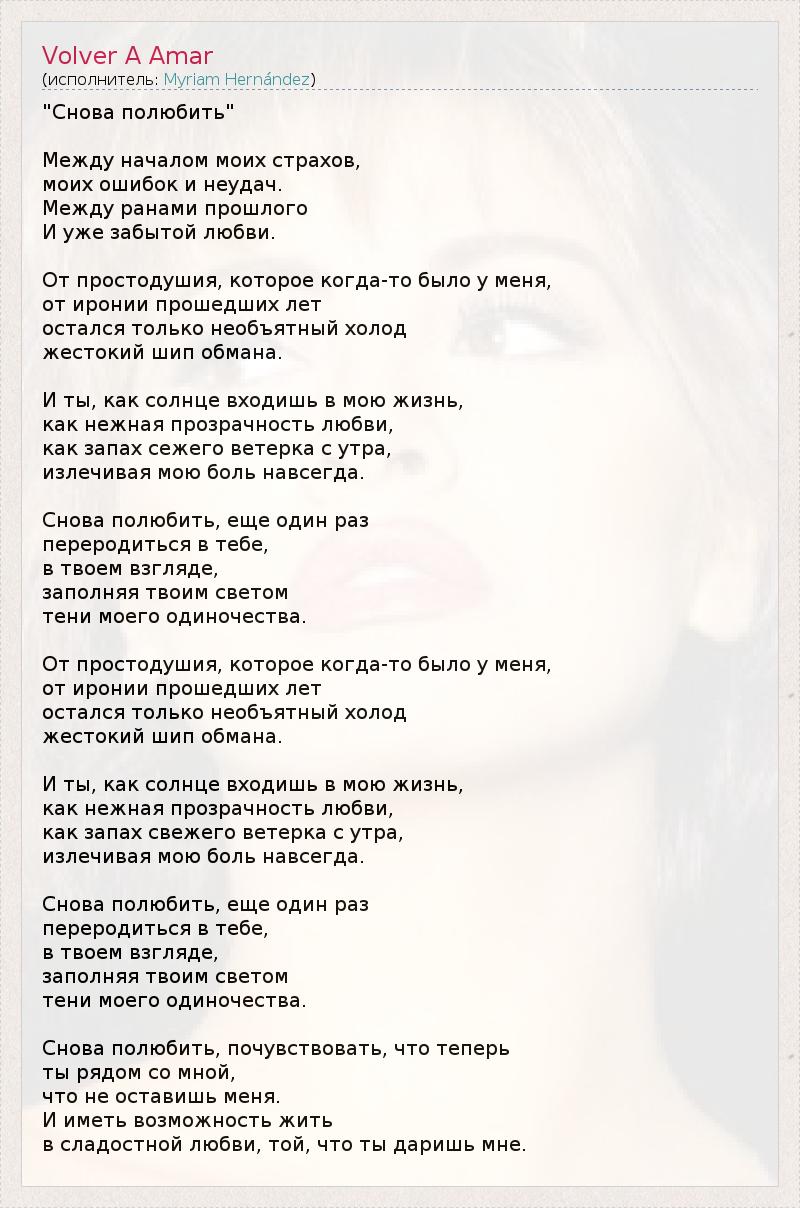 Volver A Amar
(исполнитель: Myriam Hernández)

"Снова полюбить"

Между началом моих страхов,
моих ошибок и неудач.
Между ранами прошлого
И уже забытой любви.

От простодушия, которое когда-то было у меня,
от иронии прошедших лет
остался только необъятный холод
жестокий шип обмана.

И ты, как солнце входишь в мою жизнь,
как нежная прозрачность любви,
как запах сежего ветерка с утра,
излечивая мою боль навсегда.

Снова полюбить, еще один раз
переродиться в тебе,
в твоем взгляде,
заполняя твоим светом
тени моего одиночества.

От простодушия, которое когда-то было у меня,
от иронии прошедших лет
остался только необъятный холод
жестокий шип обмана.

И ты, как солнце входишь в мою жизнь,
как нежная прозрачность любви,
как запах свежего ветерка с утра,
излечивая мою боль навсегда.

Снова полюбить, еще один раз
переродиться в тебе,
в твоем взгляде,
заполняя твоим светом
тени моего одиночества.

Снова полюбить, почувствовать, что теперь
ты рядом со мной,
что не оставишь меня.
И иметь возможность жить
в сладостной любви, той, что ты даришь мне.